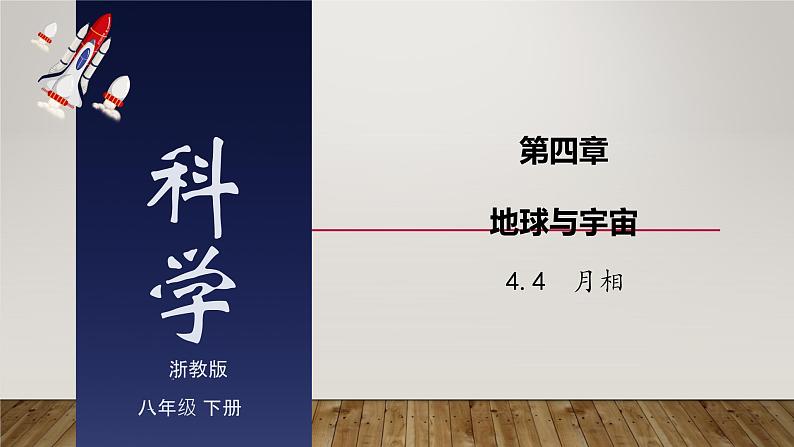 科学

浙教版

八年级 下册

第四章

地球与宇宙

4.4 月相